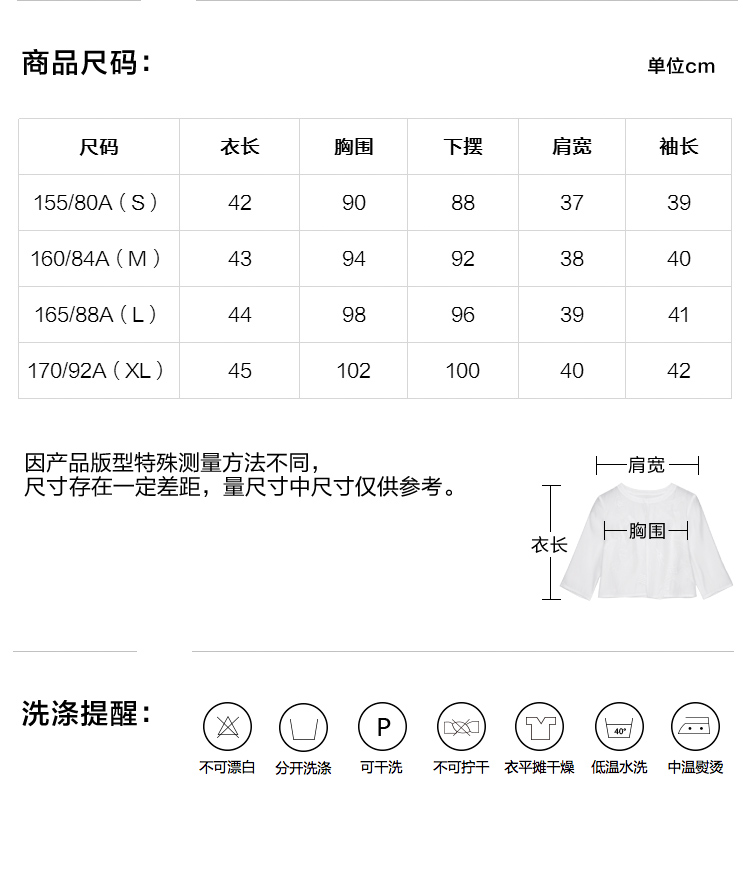 商品尺码：

单位cm

| 尺码 | 衣长 | 胸围 | 下摆 | 肩宽 | 袖长 |
|---|---|---|---|---|---|
| 155/80A（S） | 42 | 90 | 88 | 37 | 39 |
| 160/84A（M） | 43 | 94 | 92 | 38 | 40 |
| 165/88A（L） | 44 | 98 | 96 | 39 | 41 |
| 170/92A（XL） | 45 | 102 | 100 | 40 | 42 |

因产品版型特殊测量方法不同，
尺寸存在一定差距，量尺寸中尺寸仅供参考。

肩宽
胸围
衣长

洗涤提醒：

P
40°

不可漂白 分开洗涤 可干洗 不可拧干 衣平摊干燥 低温水洗 中温熨烫